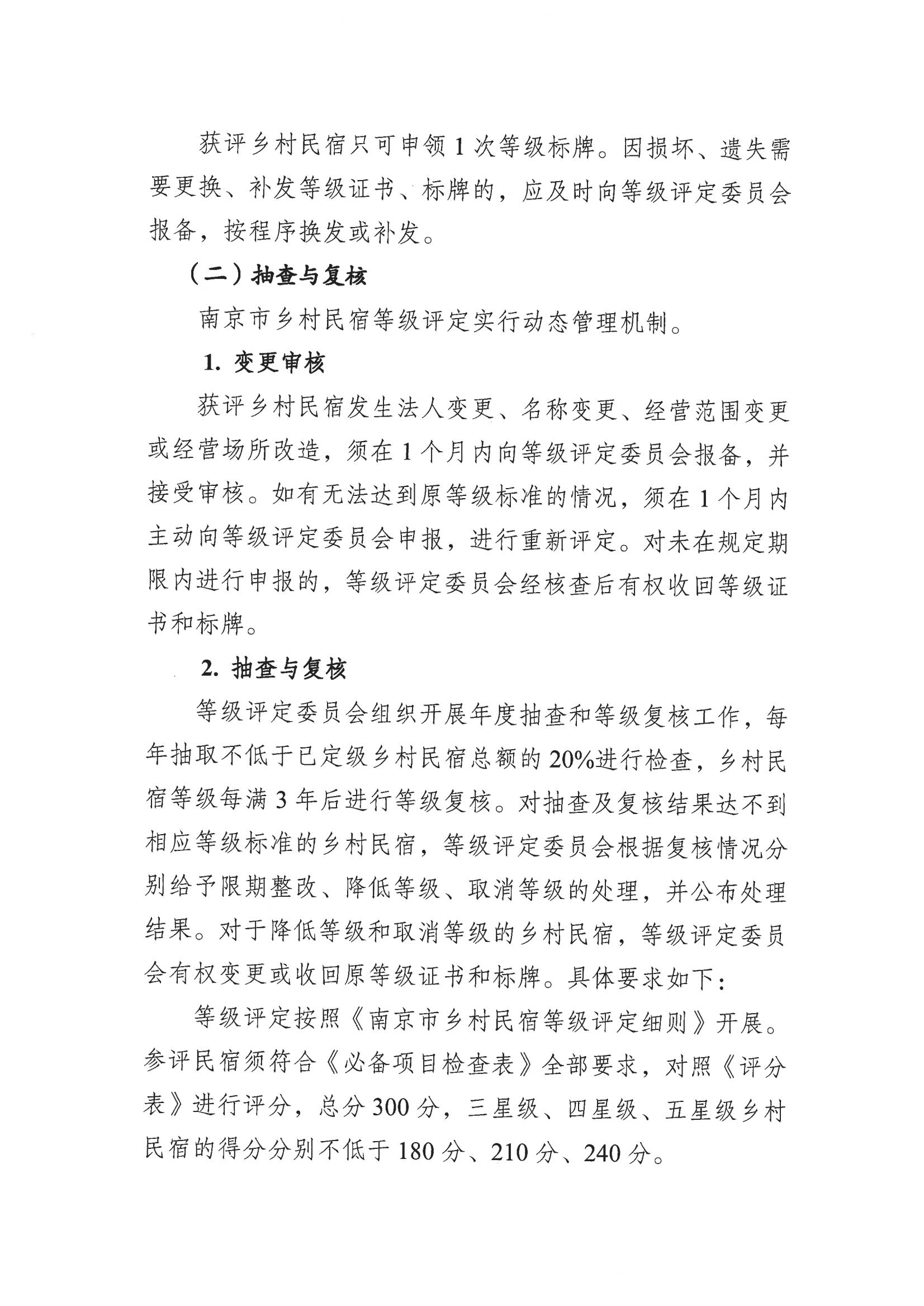 获评乡村民宿只可申领 1 次等级标牌。因损坏、遗失需要更换、补发等级证书、标牌的，应及时向等级评定委员会报备，按程序换发或补发。

（二）抽查与复核

南京市乡村民宿等级评定实行动态管理机制。

1. 变更审核

获评乡村民宿发生法人变更、名称变更、经营范围变更或经营场所改造，须在 1 个月内向等级评定委员会报备，并接受审核。如有无法达到原等级标准的情况，须在 1 个月内主动向等级评定委员会申报，进行重新评定。对未在规定期限内进行申报的，等级评定委员会经核查后有权收回等级证书和标牌。

2. 抽查与复核

等级评定委员会组织开展年度抽查和等级复核工作，每年抽取不低于已定级乡村民宿总额的 20%进行检查，乡村民宿等级每满 3 年后进行等级复核。对抽查及复核结果达不到相应等级标准的乡村民宿，等级评定委员会根据复核情况分别给予限期整改、降低等级、取消等级的处理，并公布处理结果。对于降低等级和取消等级的乡村民宿，等级评定委员会有权变更或收回原等级证书和标牌。具体要求如下：

等级评定按照《南京市乡村民宿等级评定细则》开展。参评民宿须符合《必备项目检查表》全部要求，对照《评分表》进行评分，总分 300 分，三星级、四星级、五星级乡村民宿的得分分别不低于 180 分、210 分、240 分。